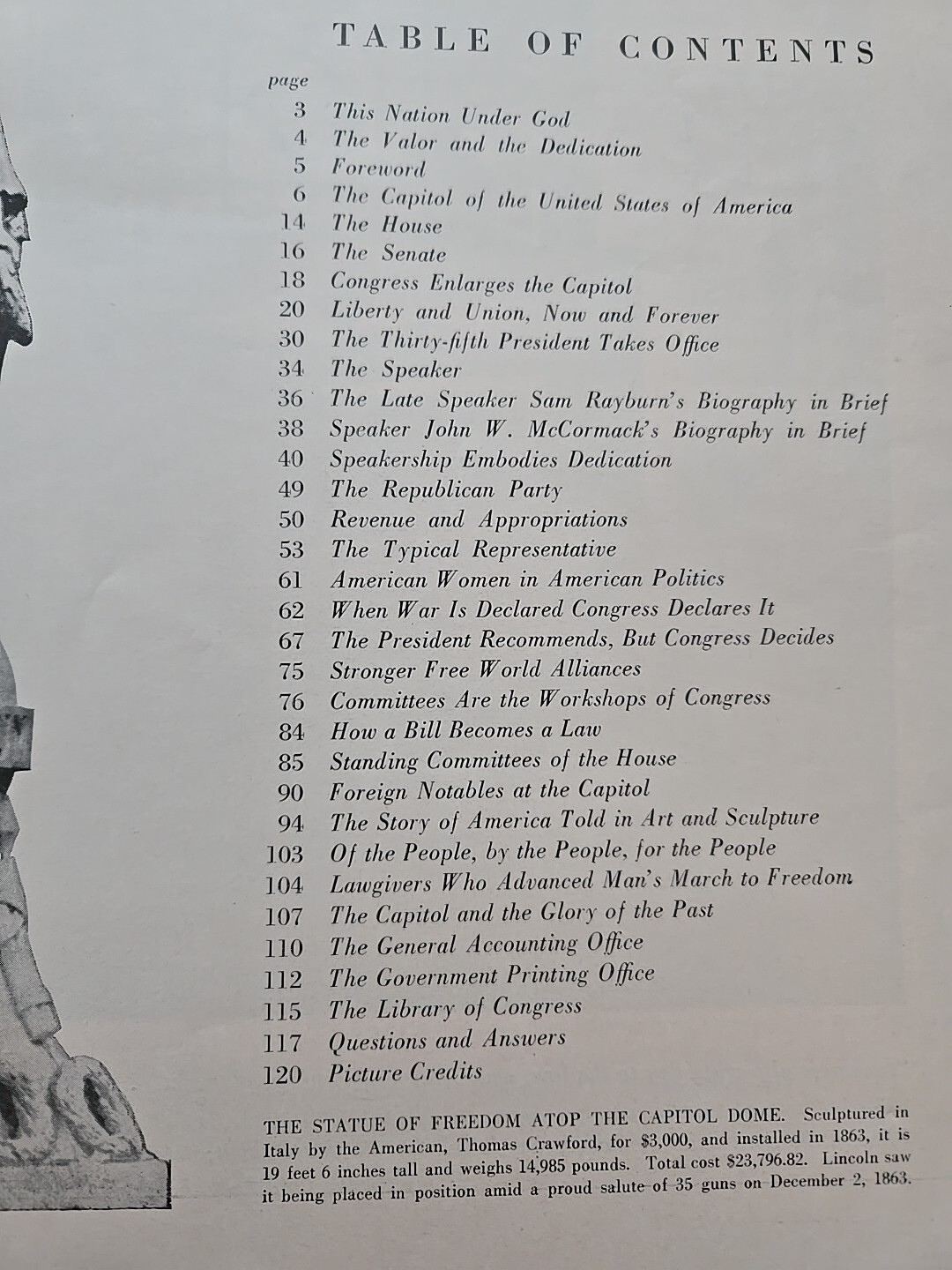 TABLE OF CONTENTS

page
3 This Nation Under God
4 The Valor and the Dedication
5 Foreword
6 The Capitol of the United States of America
14 The House
16 The Senate
18 Congress Enlarges the Capitol
20 Liberty and Union, Now and Forever
30 The Thirty-fifth President Takes Office
34 The Speaker
36 The Late Speaker Sam Rayburn's Biography in Brief
38 Speaker John W. McCormack's Biography in Brief
40 Speakership Embodies Dedication
49 The Republican Party
50 Revenue and Appropriations
53 The Typical Representative
61 American Women in American Politics
62 When War Is Declared Congress Declares It
67 The President Recommends, But Congress Decides
75 Stronger Free World Alliances
76 Committees Are the Workshops of Congress
84 How a Bill Becomes a Law
85 Standing Committees of the House
90 Foreign Notables at the Capitol
94 The Story of America Told in Art and Sculpture
103 Of the People, by the People, for the People
104 Lawgivers Who Advanced Man's March to Freedom
107 The Capitol and the Glory of the Past
110 The General Accounting Office
112 The Government Printing Office
115 The Library of Congress
117 Questions and Answers
120 Picture Credits

THE STATUE OF FREEDOM ATOP THE CAPITOL DOME. Sculptured in Italy by the American, Thomas Crawford, for $3,000, and installed in 1863, it is 19 feet 6 inches tall and weighs 14,985 pounds. Total cost $23,796.82. Lincoln saw it being placed in position amid a proud salute of 35 guns on December 2, 1863.